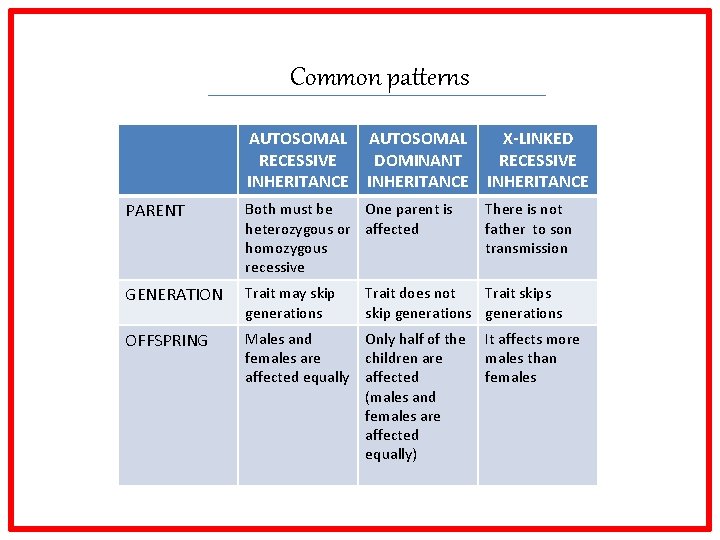 Common patterns

| | AUTOSOMAL RECESSIVE INHERITANCE | AUTOSOMAL DOMINANT INHERITANCE | X-LINKED RECESSIVE INHERITANCE |
|---|---|---|---|
| PARENT | Both must be heterozygous or homozygous recessive | One parent is affected | There is not father to son transmission |
| GENERATION | Trait may skip generations | Trait does not skip generations | Trait skips generations |
| OFFSPRING | Males and females are affected equally | Only half of the children are affected (males and females are affected equally) | It affects more males than females |